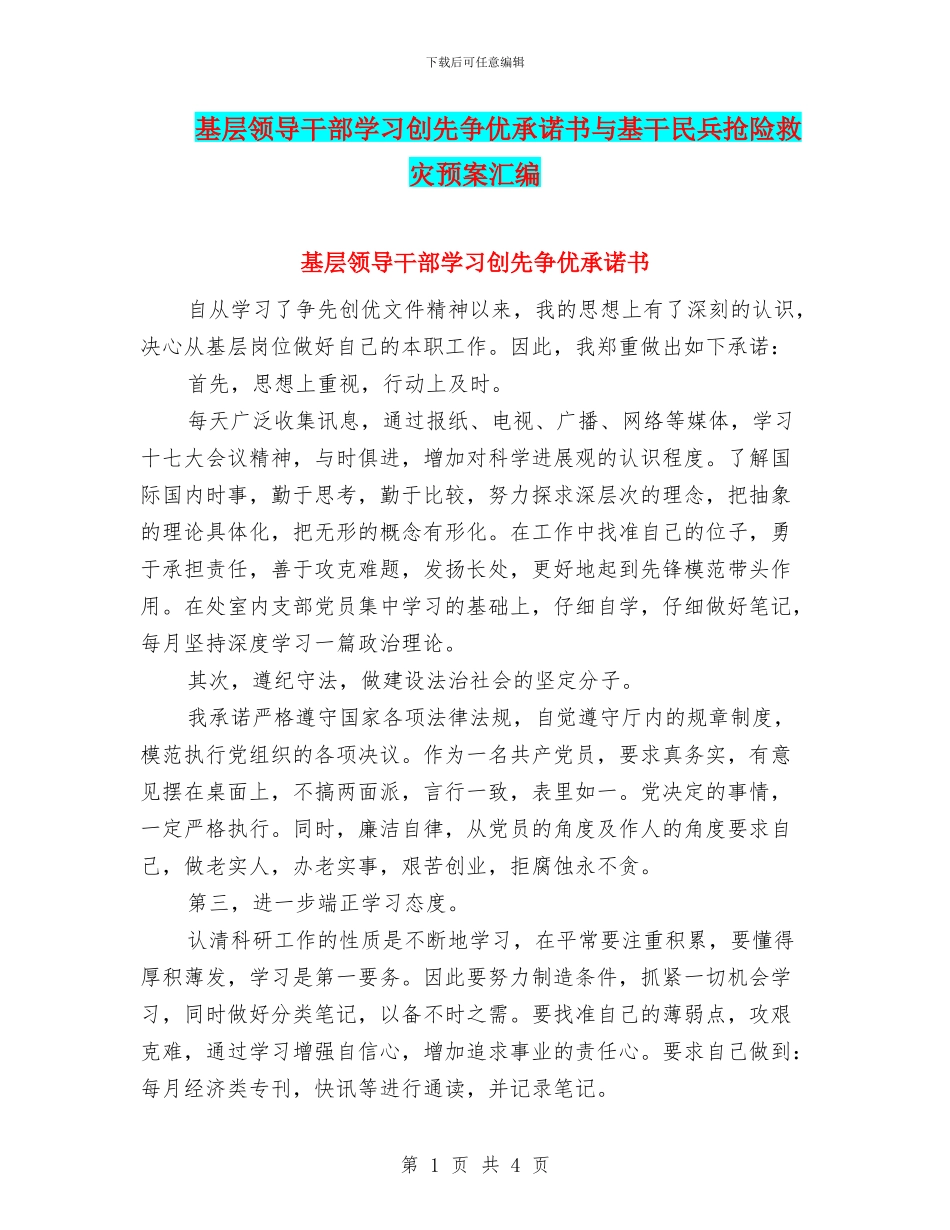 下载后可任意编辑

基层领导干部学习创先争优承诺书与基干民兵抢险救灾预案汇编

基层领导干部学习创先争优承诺书

自从学习了争先创优文件精神以来，我的思想上有了深刻的认识，决心从基层岗位做好自己的本职工作。因此，我郑重做出如下承诺：

首先，思想上重视，行动上及时。

每天广泛收集讯息，通过报纸、电视、广播、网络等媒体，学习十七大会议精神，与时俱进，增加对科学进展观的认识程度。了解国际国内时事，勤于思考，勤于比较，努力探求深层次的理念，把抽象的理论具体化，把无形的概念有形化。在工作中找准自己的位子，勇于承担责任，善于攻克难题，发扬长处，更好地起到先锋模范带头作用。在处室内支部党员集中学习的基础上，仔细自学，仔细做好笔记，每月坚持深度学习一篇政治理论。

其次，遵纪守法，做建设法治社会的坚定分子。

我承诺严格遵守国家各项法律法规，自觉遵守厅内的规章制度，模范执行党组织的各项决议。作为一名共产党员，要求真务实，有意见摆在桌面上，不搞两面派，言行一致，表里如一。党决定的事情，一定严格执行。同时，廉洁自律，从党员的角度及作人的角度要求自己，做老实人，办老实事，艰苦创业，拒腐蚀永不贪。

第三，进一步端正学习态度。

认清科研工作的性质是不断地学习，在平常要注重积累，要懂得厚积薄发，学习是第一要务。因此要努力制造条件，抓紧一切机会学习，同时做好分类笔记，以备不时之需。要找准自己的薄弱点，攻艰克难，通过学习增强自信心，增加追求事业的责任心。要求自己做到：每月经济类专刊，快讯等进行通读，并记录笔记。

第 1 页 共 4 页